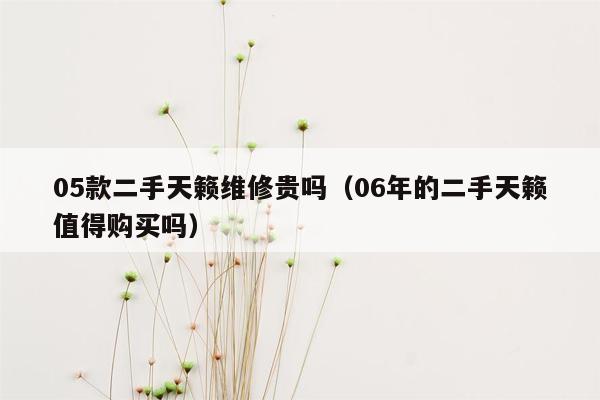 05款二手天籁维修贵吗（06年的二手天籁值得购买吗）